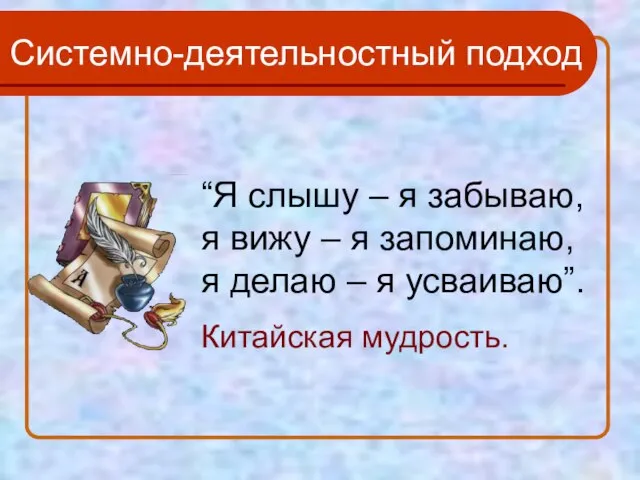 Системно-деятельностный подход

“Я слышу – я забываю,
я вижу – я запоминаю,
я делаю – я усваиваю”.

Китайская мудрость.